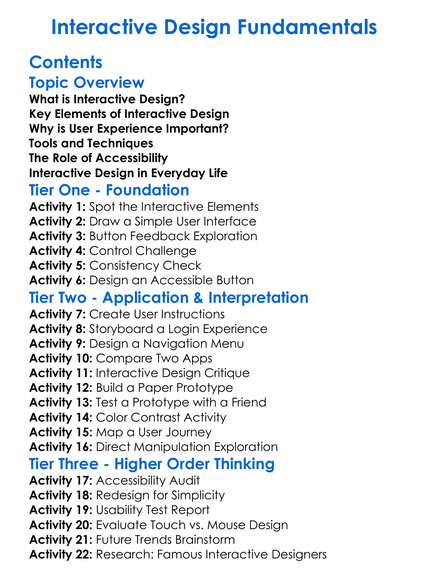 Interactive Design Fundamentals

Contents

Topic Overview

What is Interactive Design?
Key Elements of Interactive Design
Why is User Experience Important?
Tools and Techniques
The Role of Accessibility
Interactive Design in Everyday Life

Tier One - Foundation

Activity 1: Spot the Interactive Elements
Activity 2: Draw a Simple User Interface
Activity 3: Button Feedback Exploration
Activity 4: Control Challenge
Activity 5: Consistency Check
Activity 6: Design an Accessible Button

Tier Two - Application & Interpretation

Activity 7: Create User Instructions
Activity 8: Storyboard a Login Experience
Activity 9: Design a Navigation Menu
Activity 10: Compare Two Apps
Activity 11: Interactive Design Critique
Activity 12: Build a Paper Prototype
Activity 13: Test a Prototype with a Friend
Activity 14: Color Contrast Activity
Activity 15: Map a User Journey
Activity 16: Direct Manipulation Exploration

Tier Three - Higher Order Thinking

Activity 17: Accessibility Audit
Activity 18: Redesign for Simplicity
Activity 19: Usability Test Report
Activity 20: Evaluate Touch vs. Mouse Design
Activity 21: Future Trends Brainstorm
Activity 22: Research: Famous Interactive Designers